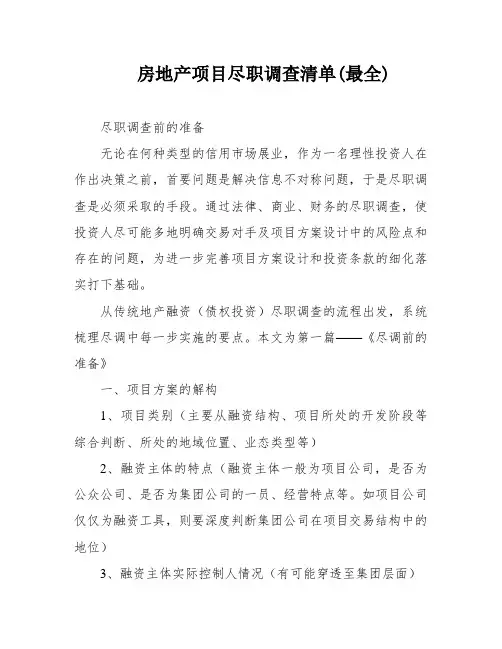 房地产项目尽职调查清单(最全)

尽职调查前的准备

无论在何种类型的信用市场展业，作为一名理性投资人在作出决策之前，首要问题是解决信息不对称问题，于是尽职调查是必须采取的手段。通过法律、商业、财务的尽职调查，使投资人尽可能多地明确交易对手及项目方案设计中的风险点和存在的问题，为进一步完善项目方案设计和投资条款的细化落实打下基础。

从传统地产融资（债权投资）尽职调查的流程出发，系统梳理尽调中每一步实施的要点。本文为第一篇——《尽调前的准备》

一、项目方案的解构

1、项目类别（主要从融资结构、项目所处的开发阶段等综合判断、所处的地域位置、业态类型等）

2、融资主体的特点（融资主体一般为项目公司，是否为公众公司、是否为集团公司的一员、经营特点等。如项目公司仅仅为融资工具，则要深度判断集团公司在项目交易结构中的地位）

3、融资主体实际控制人情况（有可能穿透至集团层面）